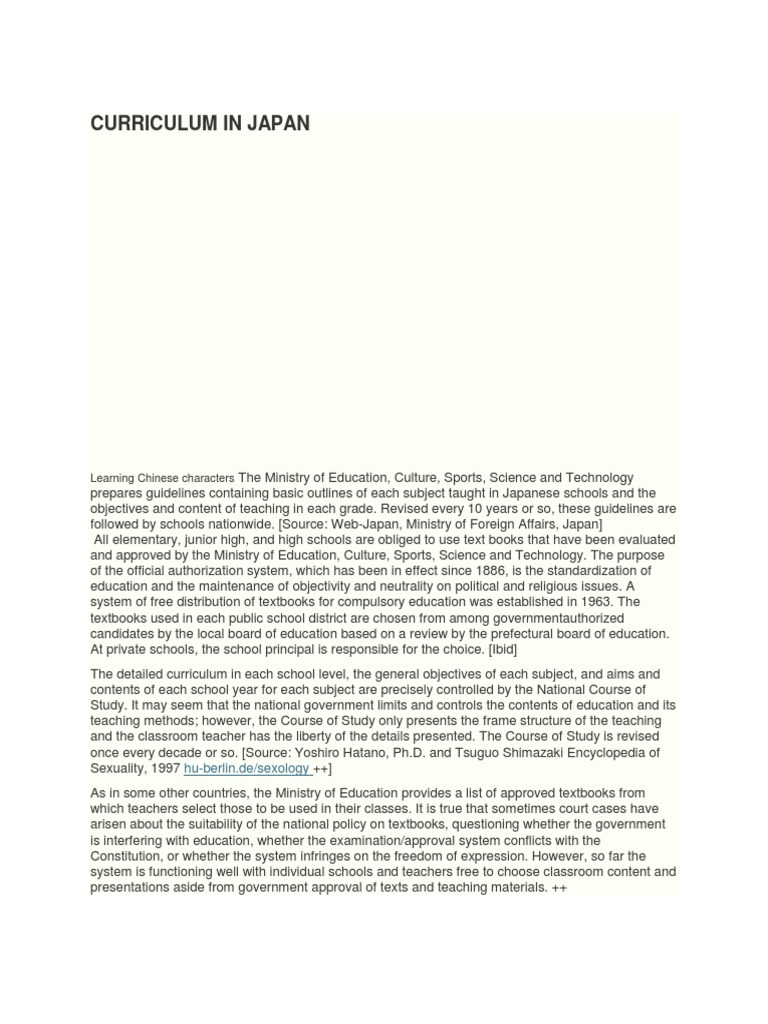 CURRICULUM IN JAPAN

Learning Chinese characters The Ministry of Education, Culture, Sports, Science and Technology prepares guidelines containing basic outlines of each subject taught in Japanese schools and the objectives and content of teaching in each grade. Revised every 10 years or so, these guidelines are followed by schools nationwide. [Source: Web-Japan, Ministry of Foreign Affairs, Japan]
All elementary, junior high, and high schools are obliged to use text books that have been evaluated and approved by the Ministry of Education, Culture, Sports, Science and Technology. The purpose of the official authorization system, which has been in effect since 1886, is the standardization of education and the maintenance of objectivity and neutrality on political and religious issues. A system of free distribution of textbooks for compulsory education was established in 1963. The textbooks used in each public school district are chosen from among governmentauthorized candidates by the local board of education based on a review by the prefectural board of education. At private schools, the school principal is responsible for the choice. [Ibid]

The detailed curriculum in each school level, the general objectives of each subject, and aims and contents of each school year for each subject are precisely controlled by the National Course of Study. It may seem that the national government limits and controls the contents of education and its teaching methods; however, the Course of Study only presents the frame structure of the teaching and the classroom teacher has the liberty of the details presented. The Course of Study is revised once every decade or so. [Source: Yoshiro Hatano, Ph.D. and Tsuguo Shimazaki Encyclopedia of Sexuality, 1997 hu-berlin.de/sexology ++]

As in some other countries, the Ministry of Education provides a list of approved textbooks from which teachers select those to be used in their classes. It is true that sometimes court cases have arisen about the suitability of the national policy on textbooks, questioning whether the government is interfering with education, whether the examination/approval system conflicts with the Constitution, or whether the system infringes on the freedom of expression. However, so far the system is functioning well with individual schools and teachers free to choose classroom content and presentations aside from government approval of texts and teaching materials. ++